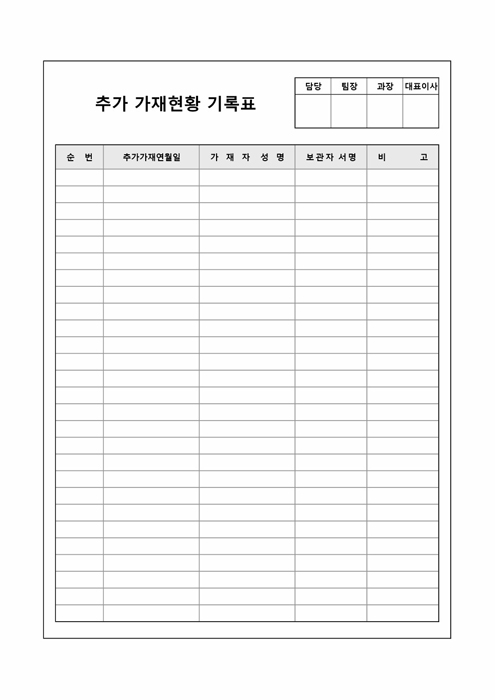 추가 가재현황 기록표

| 담당 | 팀장 | 과장 | 대표이사 |
|---|---|---|---|
| | | | |

| 순 번 | 추가가재연월일 | 가 재 자 성 명 | 보관자 서명 | 비 고 |
|---|---|---|---|---|
| | | | | |
| | | | | |
| | | | | |
| | | | | |
| | | | | |
| | | | | |
| | | | | |
| | | | | |
| | | | | |
| | | | | |
| | | | | |
| | | | | |
| | | | | |
| | | | | |
| | | | | |
| | | | | |
| | | | | |
| | | | | |
| | | | | |
| | | | | |
| | | | | |
| | | | | |
| | | | | |
| | | | | |
| | | | | |
| | | | | |
| | | | | |